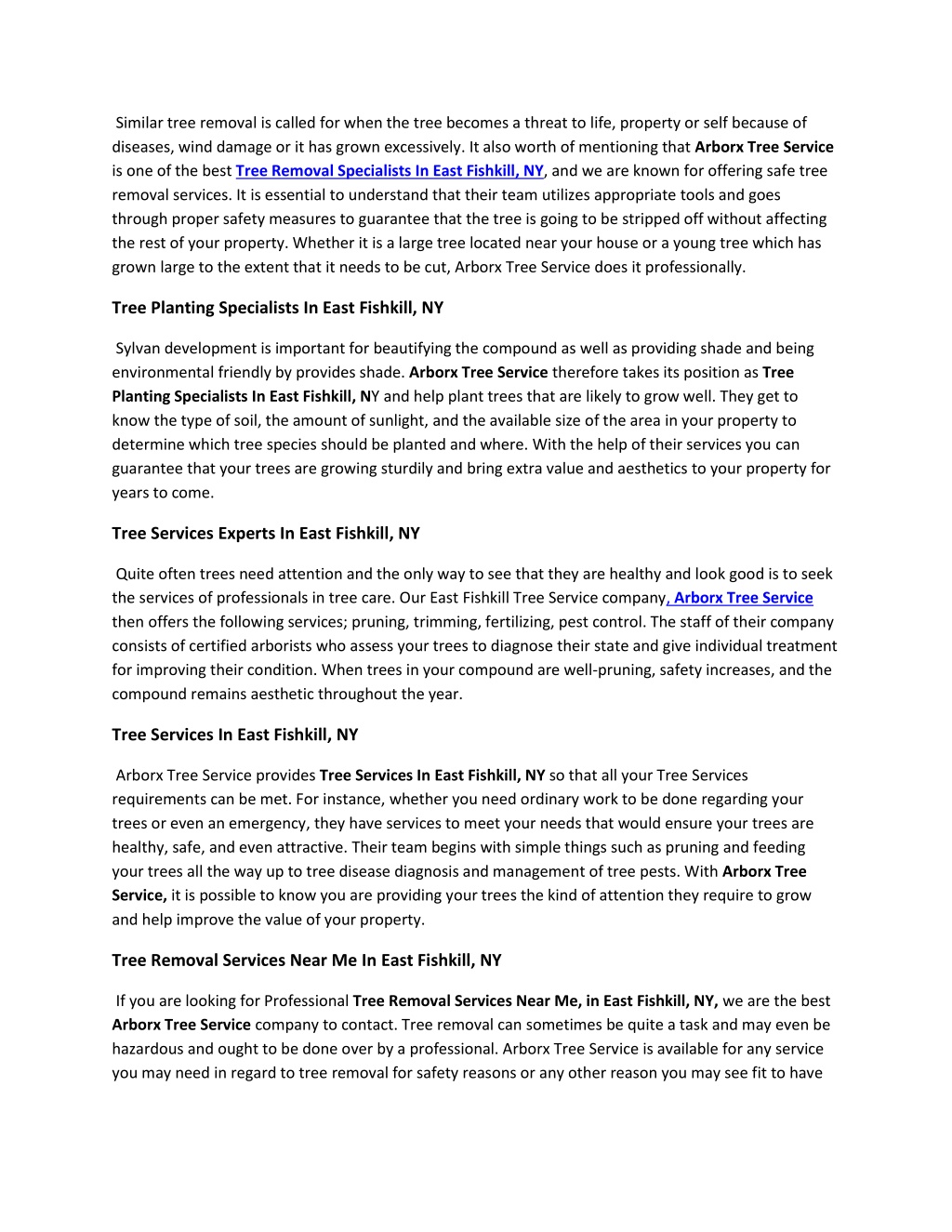 Similar tree removal is called for when the tree becomes a threat to life, property or self because of diseases, wind damage or it has grown excessively. It also worth of mentioning that Arborx Tree Service is one of the best Tree Removal Specialists In East Fishkill, NY, and we are known for offering safe tree removal services. It is essential to understand that their team utilizes appropriate tools and goes through proper safety measures to guarantee that the tree is going to be stripped off without affecting the rest of your property. Whether it is a large tree located near your house or a young tree which has grown large to the extent that it needs to be cut, Arborx Tree Service does it professionally.

Tree Planting Specialists In East Fishkill, NY

Sylvan development is important for beautifying the compound as well as providing shade and being environmental friendly by provides shade. Arborx Tree Service therefore takes its position as Tree Planting Specialists In East Fishkill, NY and help plant trees that are likely to grow well. They get to know the type of soil, the amount of sunlight, and the available size of the area in your property to determine which tree species should be planted and where. With the help of their services you can guarantee that your trees are growing sturdily and bring extra value and aesthetics to your property for years to come.

Tree Services Experts In East Fishkill, NY

Quite often trees need attention and the only way to see that they are healthy and look good is to seek the services of professionals in tree care. Our East Fishkill Tree Service company, Arborx Tree Service then offers the following services; pruning, trimming, fertilizing, pest control. The staff of their company consists of certified arborists who assess your trees to diagnose their state and give individual treatment for improving their condition. When trees in your compound are well-pruning, safety increases, and the compound remains aesthetic throughout the year.

Tree Services In East Fishkill, NY

Arborx Tree Service provides Tree Services In East Fishkill, NY so that all your Tree Services requirements can be met. For instance, whether you need ordinary work to be done regarding your trees or even an emergency, they have services to meet your needs that would ensure your trees are healthy, safe, and even attractive. Their team begins with simple things such as pruning and feeding your trees all the way up to tree disease diagnosis and management of tree pests. With Arborx Tree Service, it is possible to know you are providing your trees the kind of attention they require to grow and help improve the value of your property.

Tree Removal Services Near Me In East Fishkill, NY

If you are looking for Professional Tree Removal Services Near Me, in East Fishkill, NY, we are the best Arborx Tree Service company to contact. Tree removal can sometimes be quite a task and may even be hazardous and ought to be done over by a professional. Arborx Tree Service is available for any service you may need in regard to tree removal for safety reasons or any other reason you may see fit to have